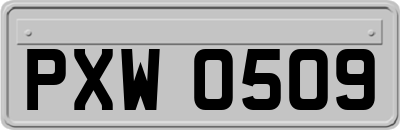 PXW 0509